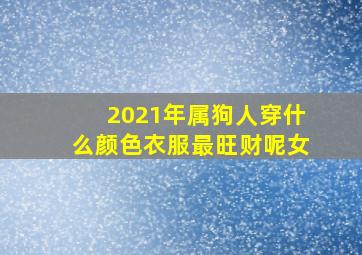 2021年属狗人穿什么颜色衣服最旺财呢女